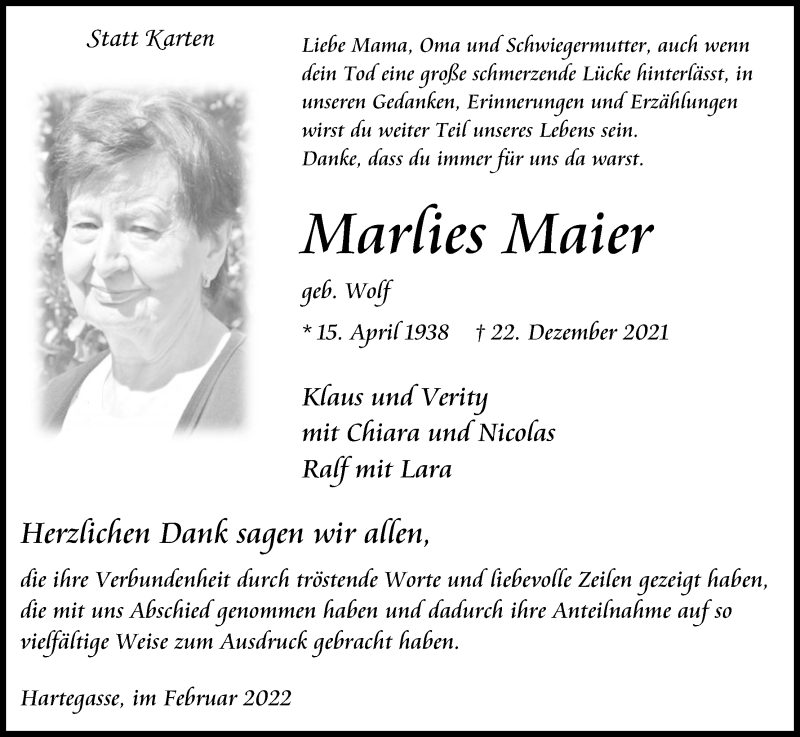 Statt Karten

Liebe Mama, Oma und Schwiegermutter, auch wenn dein Tod eine große schmerzende Lücke hinterlässt, in unseren Gedanken, Erinnerungen und Erzählungen wirst du weiter Teil unseres Lebens sein.
Danke, dass du immer für uns da warst.

Marlies Maier

geb. Wolf

* 15. April 1938 † 22. Dezember 2021

Klaus und Verity
mit Chiara und Nicolas
Ralf mit Lara

Herzlichen Dank sagen wir allen,

die ihre Verbundenheit durch tröstende Worte und liebevolle Zeilen gezeigt haben, die mit uns Abschied genommen haben und dadurch ihre Anteilnahme auf so vielfältige Weise zum Ausdruck gebracht haben.

Hartegasse, im Februar 2022